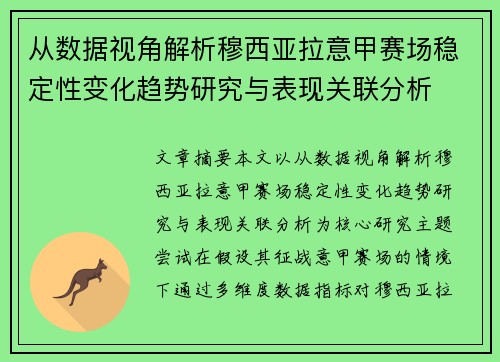 从数据视角解析穆西亚拉意甲赛场稳定性变化趋势研究与表现关联分析

文章摘要本文以从数据视角解析穆西亚拉意甲赛场稳定性变化趋势研究与表现关联分析为核心研究主题尝试在假设其征战意甲赛场的情境下通过多维度数据指标对穆西亚拉